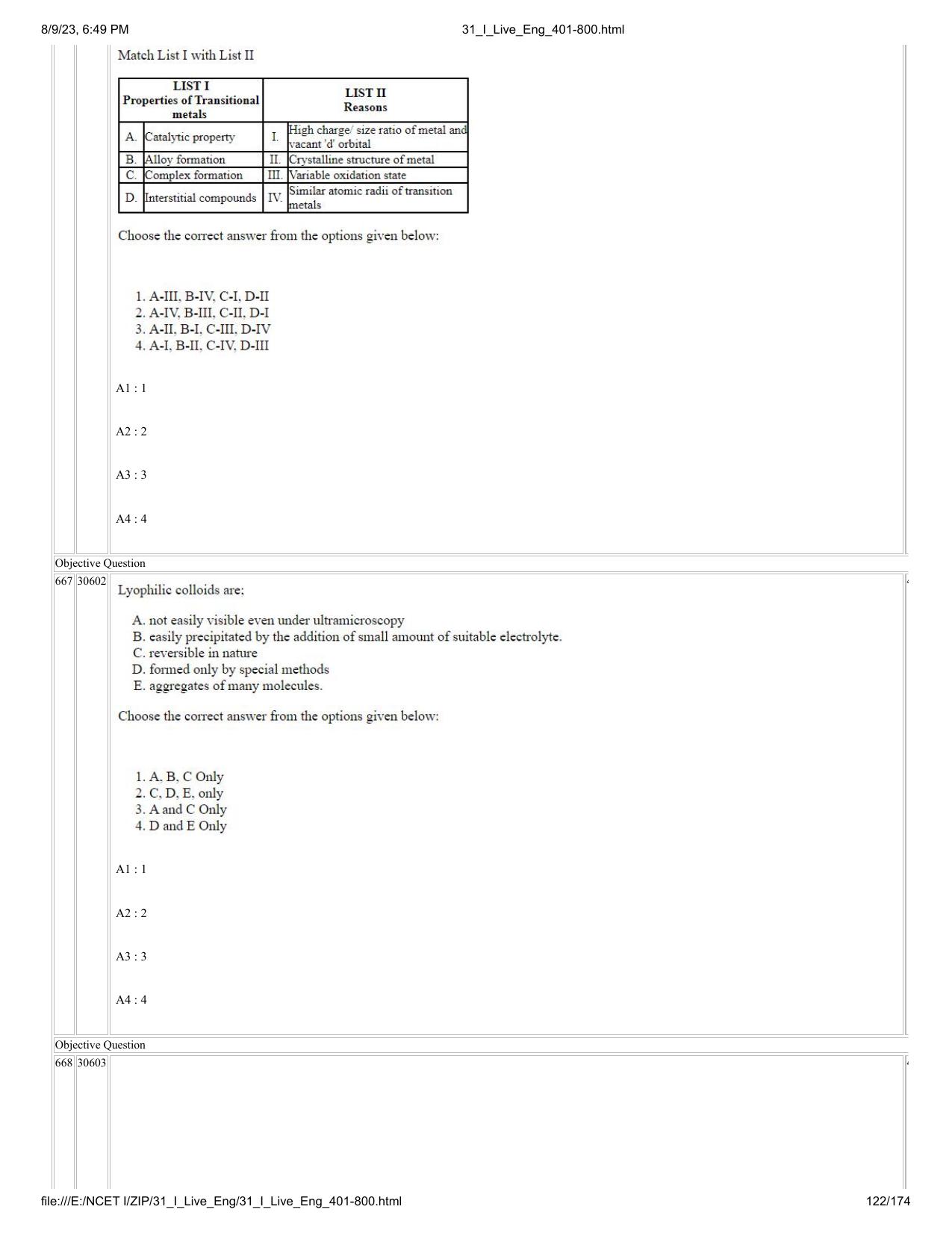 8/9/23, 6:49 PM

31_I_Live_Eng_401-800.html

Match List I with List II

| LIST I Properties of Transitional metals | | LIST II Reasons | |
|---|---|---|---|
| A. | Catalytic property | I. | High charge/ size ratio of metal and vacant 'd' orbital |
| B. | Alloy formation | II. | Crystalline structure of metal |
| C. | Complex formation | III. | Variable oxidation state |
| D. | Interstitial compounds | IV. | Similar atomic radii of transition metals |

Choose the correct answer from the options given below:

1. A-III, B-IV, C-I, D-II
2. A-IV, B-III, C-II, D-I
3. A-II, B-I, C-III, D-IV
4. A-I, B-II, C-IV, D-III

A1 : 1

A2 : 2

A3 : 3

A4 : 4

Objective Question

667 30602

Lyophilic colloids are;

A. not easily visible even under ultramicroscopy
B. easily precipitated by the addition of small amount of suitable electrolyte.
C. reversible in nature
D. formed only by special methods
E. aggregates of many molecules.

Choose the correct answer from the options given below:

1. A, B, C Only
2. C, D, E, only
3. A and C Only
4. D and E Only

A1 : 1

A2 : 2

A3 : 3

A4 : 4

Objective Question

668 30603

file:///E:/NCET I/ZIP/31_I_Live_Eng/31_I_Live_Eng_401-800.html

122/174